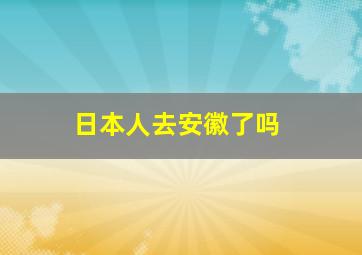 日本人去安徽了吗